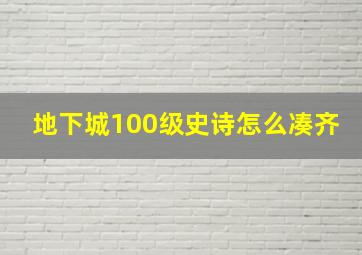 地下城100级史诗怎么凑齐